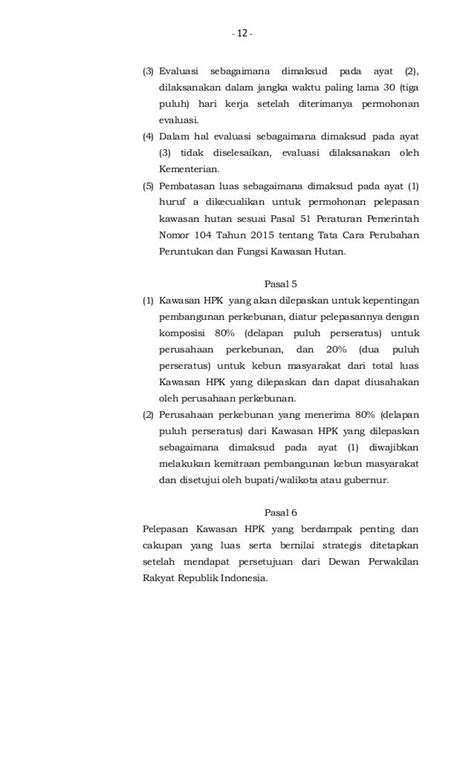 - 12 -

(3) Evaluasi sebagaimana dimaksud pada ayat (2), dilaksanakan dalam jangka waktu paling lama 30 (tiga puluh) hari kerja setelah diterimanya permohonan evaluasi.

(4) Dalam hal evaluasi sebagaimana dimaksud pada ayat (3) tidak diselesaikan, evaluasi dilaksanakan oleh Kementerian.

(5) Pembatasan luas sebagaimana dimaksud pada ayat (1) huruf a dikecualikan untuk permohonan pelepasan kawasan hutan sesuai Pasal 51 Peraturan Pemerintah Nomor 104 Tahun 2015 tentang Tata Cara Perubahan Peruntukan dan Fungsi Kawasan Hutan.

Pasal 5

(1) Kawasan HPK yang akan dilepaskan untuk kepentingan pembangunan perkebunan, diatur pelepasannya dengan komposisi 80% (delapan puluh perseratus) untuk perusahaan perkebunan, dan 20% (dua puluh perseratus) untuk kebun masyarakat dari total luas Kawasan HPK yang dilepaskan dan dapat diusahakan oleh perusahaan perkebunan.

(2) Perusahaan perkebunan yang menerima 80% (delapan puluh perseratus) dari Kawasan HPK yang dilepaskan sebagaimana dimaksud pada ayat (1) diwajibkan melakukan kemitraan pembangunan kebun masyarakat dan disetujui oleh bupati/walikota atau gubernur.

Pasal 6

Pelepasan Kawasan HPK yang berdampak penting dan cakupan yang luas serta bernilai strategis ditetapkan setelah mendapat persetujuan dari Dewan Perwakilan Rakyat Republik Indonesia.